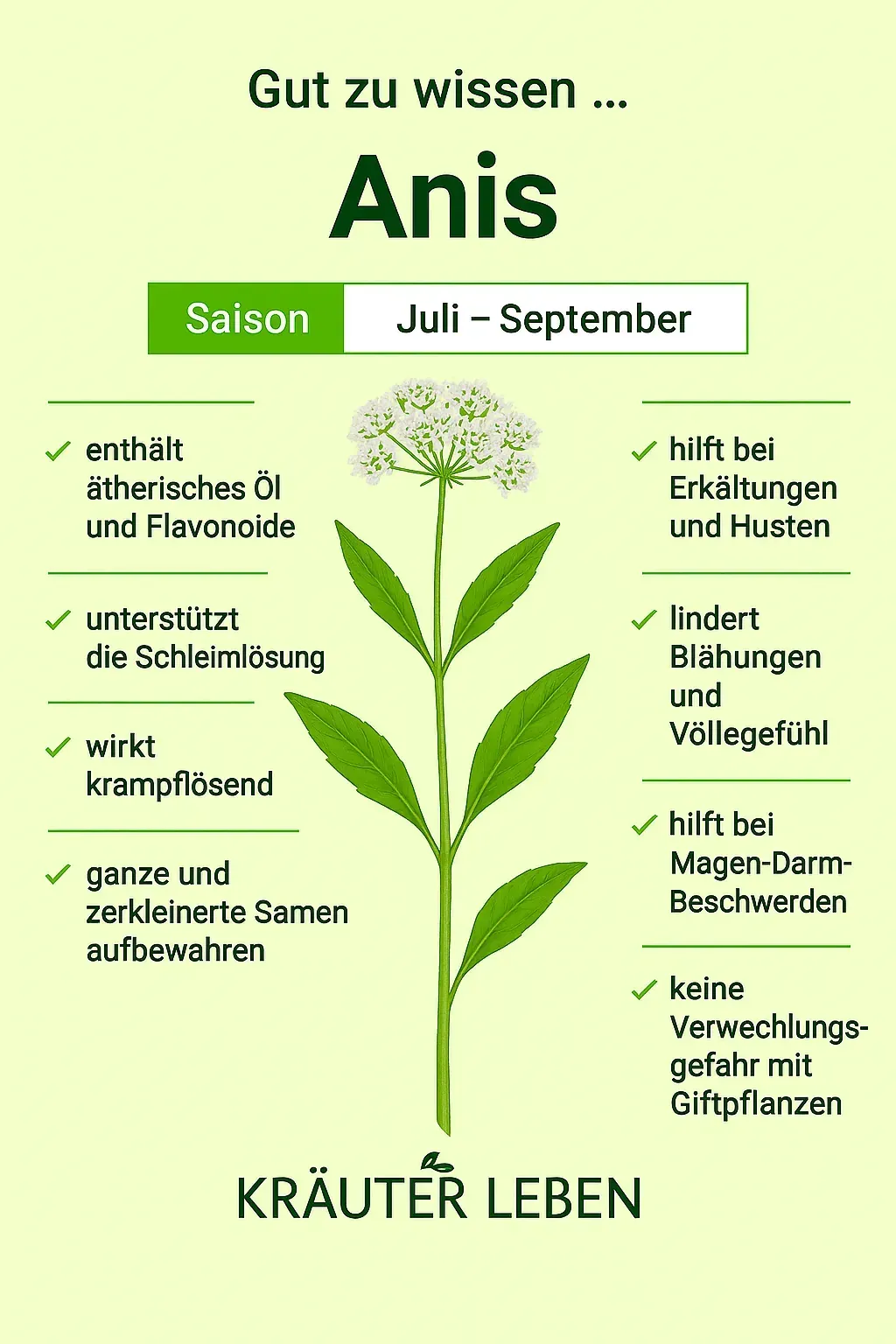 Gut zu wissen ...

Anis

Saison Juli – September

✓ enthält ätherisches Öl und Flavonoide

✓ unterstützt die Schleimlösung

✓ wirkt krampflösend

✓ ganze und zerkleinerte Samen aufbewahren

✓ hilft bei Erkältungen und Husten

✓ lindert Blähungen und Völlegefühl

✓ hilft bei Magen-Darm-Beschwerden

✓ keine Verwechlungsgefahr mit Giftpflanzen

KRÄUTER LEBEN